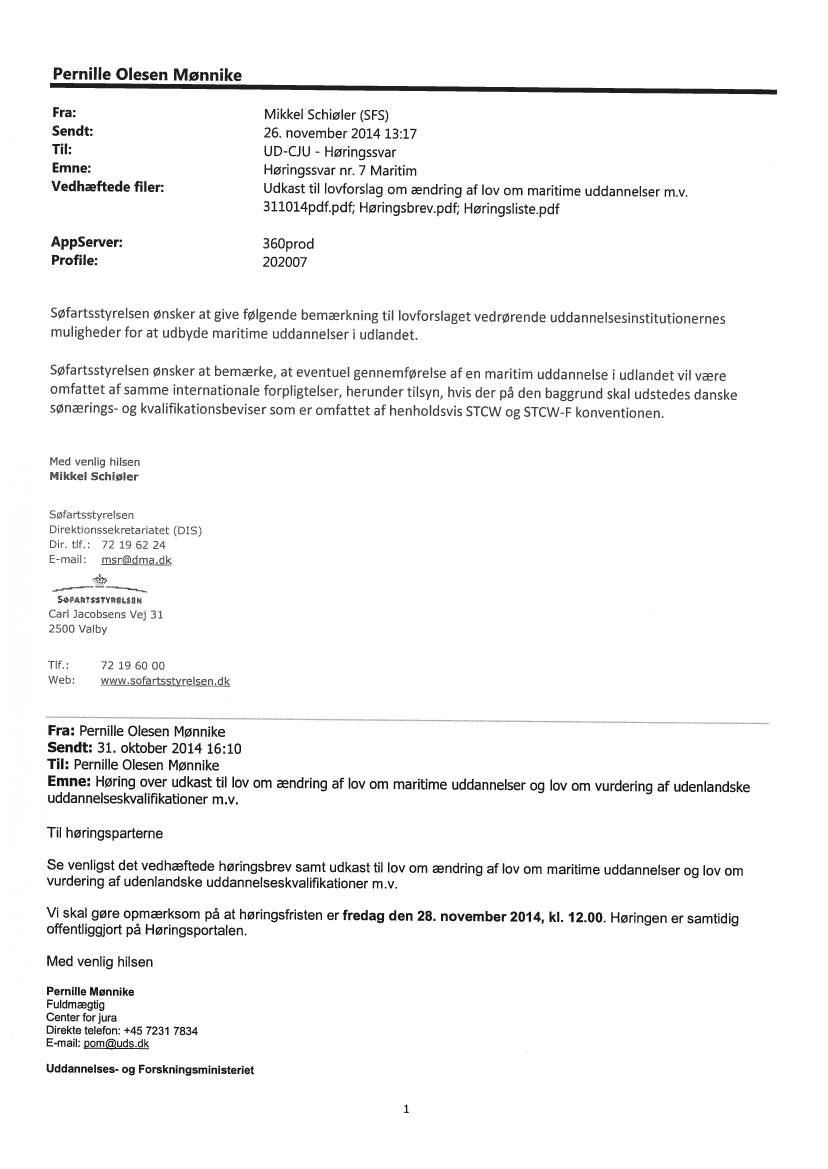 Pernille Olesen Mønnike

| | |
|---|---|
| Fra: | Mikkel Schiøler (SFS) |
| Sendt: | 26. november 2014 13:17 |
| Til: | UD-CJU - Høringssvar |
| Emne: | Høringssvar nr. 7 Maritim |
| Vedhæftede filer: | Udkast til lovforslag om ændring af lov om maritime uddannelser m.v. 311014pdf.pdf; Høringsbrev.pdf; Høringsliste.pdf |
| AppServer: | 360prod |
| Profile: | 202007 |

Søfartsstyrelsen ønsker at give følgende bemærkning til lovforslaget vedrørende uddannelsesinstitutionernes muligheder for at udbyde maritime uddannelser i udlandet.

Søfartsstyrelsen ønsker at bemærke, at eventuel gennemførelse af en maritim uddannelse i udlandet vil være omfattet af samme internationale forpligtelser, herunder tilsyn, hvis der på den baggrund skal udstedes danske sønærings- og kvalifikationsbeviser som er omfattet af henholdsvis STCW og STCW-F konventionen.

Med venlig hilsen
Mikkel Schiøler

Søfartsstyrelsen
Direktionssekretariatet (DIS)
Dir. tlf.: 72 19 62 24
E-mail: msr@dma.dk

SØFARTSSTYRELSEN
Carl Jacobsens Vej 31
2500 Valby

Tlf.: 72 19 60 00
Web: www.sofartsstyrelsen.dk

Fra: Pernille Olesen Mønnike
Sendt: 31. oktober 2014 16:10
Til: Pernille Olesen Mønnike
Emne: Høring over udkast til lov om ændring af lov om maritime uddannelser og lov om vurdering af udenlandske uddannelseskvalifikationer m.v.

Til høringsparterne

Se venligst det vedhæftede høringsbrev samt udkast til lov om ændring af lov om maritime uddannelser og lov om vurdering af udenlandske uddannelseskvalifikationer m.v.

Vi skal gøre opmærksom på at høringsfristen er fredag den 28. november 2014, kl. 12.00. Høringen er samtidig offentliggjort på Høringsportalen.

Med venlig hilsen

Pernille Mønnike
Fuldmægtig
Center for jura
Direkte telefon: +45 7231 7834
E-mail: pom@uds.dk

Uddannelses- og Forskningsministeriet

1